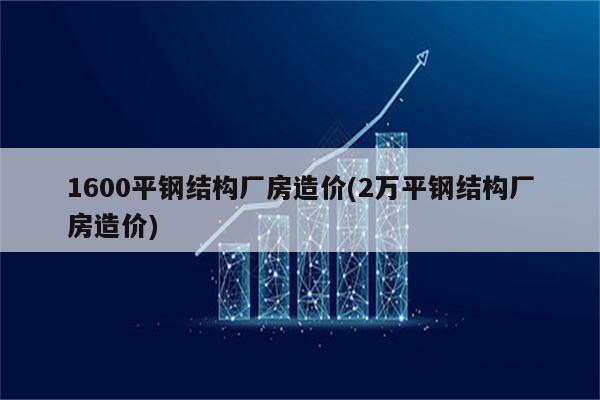 1600平钢结构厂房造价(2万平钢结构厂房造价)